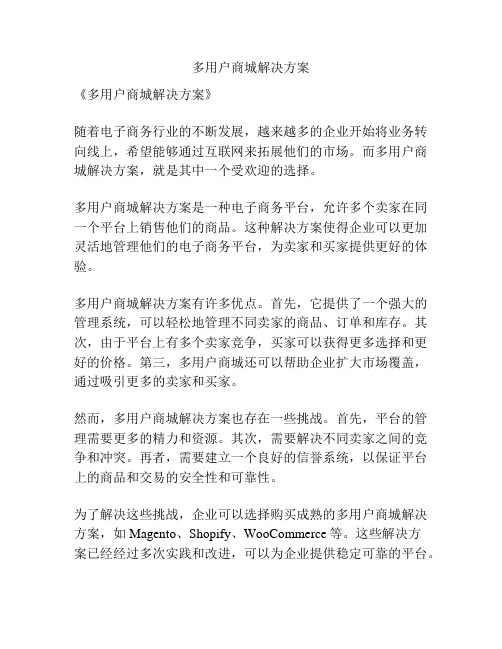 多用户商城解决方案

《多用户商城解决方案》

随着电子商务行业的不断发展，越来越多的企业开始将业务转向线上，希望能够通过互联网来拓展他们的市场。而多用户商城解决方案，就是其中一个受欢迎的选择。

多用户商城解决方案是一种电子商务平台，允许多个卖家在同一个平台上销售他们的商品。这种解决方案使得企业可以更加灵活地管理他们的电子商务平台，为卖家和买家提供更好的体验。

多用户商城解决方案有许多优点。首先，它提供了一个强大的管理系统，可以轻松地管理不同卖家的商品、订单和库存。其次，由于平台上有多个卖家竞争，买家可以获得更多选择和更好的价格。第三，多用户商城还可以帮助企业扩大市场覆盖，通过吸引更多的卖家和买家。

然而，多用户商城解决方案也存在一些挑战。首先，平台的管理需要更多的精力和资源。其次，需要解决不同卖家之间的竞争和冲突。再者，需要建立一个良好的信誉系统，以保证平台上的商品和交易的安全性和可靠性。

为了解决这些挑战，企业可以选择购买成熟的多用户商城解决方案，如 Magento、Shopify、WooCommerce 等。这些解决方案已经经过多次实践和改进，可以为企业提供稳定可靠的平台。